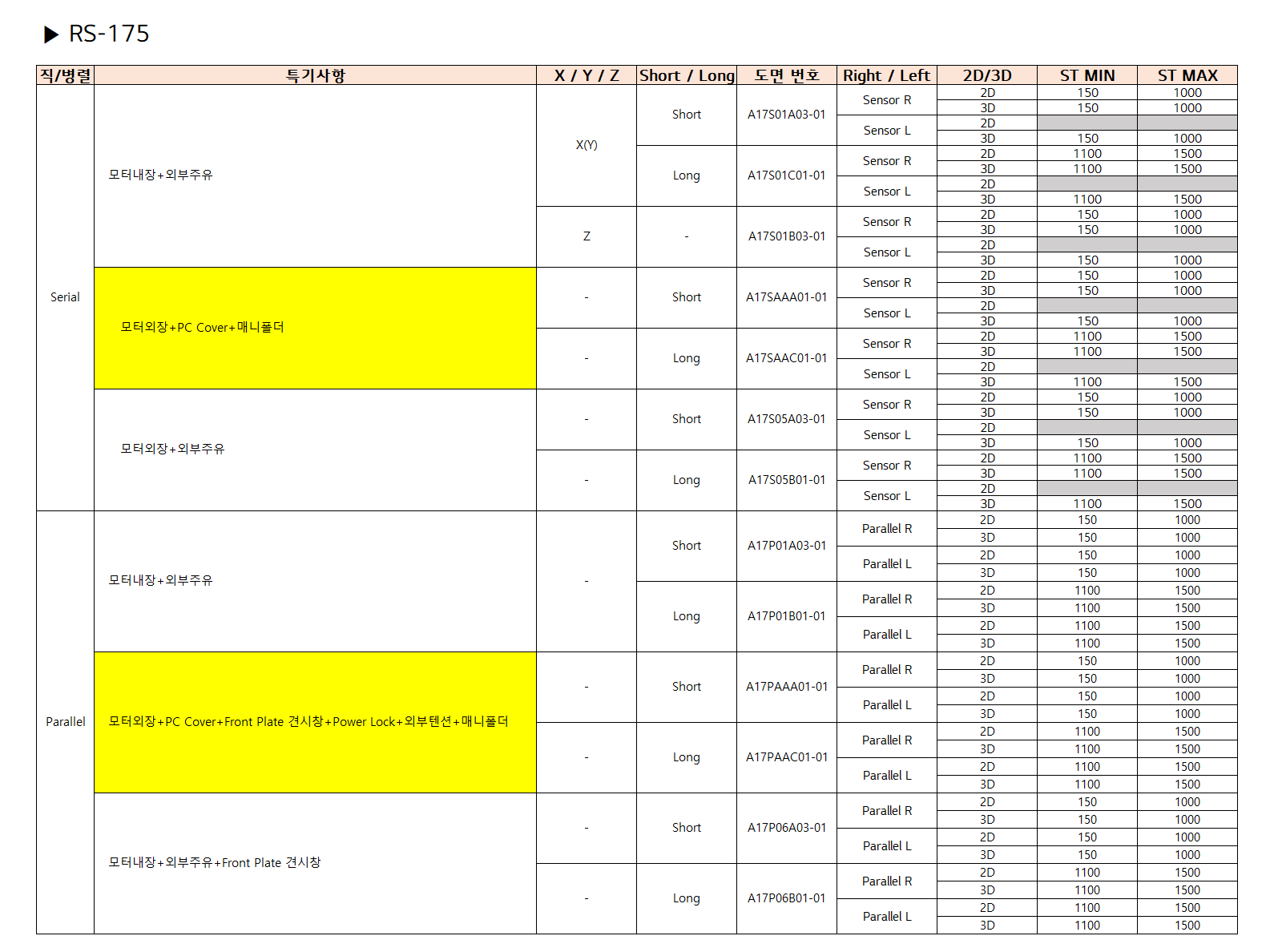 ▶ RS-175

| 직/병렬 | 특기사항 | X / Y / Z | Short / Long | 도면 번호 | Right / Left | 2D/3D | ST MIN | ST MAX |
|---|---|---|---|---|---|---|---|---|
| Serial | 모터내장+외부주유 | X(Y) | Short | A17S01A03-01 | Sensor R | 2D | 150 | 1000 |
| | | | | | | 3D | 150 | 1000 |
| | | | | | Sensor L | 2D | | |
| | | | | | | 3D | 150 | 1000 |
| | | | Long | A17S01C01-01 | Sensor R | 2D | 1100 | 1500 |
| | | | | | | 3D | 1100 | 1500 |
| | | | | | Sensor L | 2D | | |
| | | | | | | 3D | 1100 | 1500 |
| | | Z | - | A17S01B03-01 | Sensor R | 2D | 150 | 1000 |
| | | | | | | 3D | 150 | 1000 |
| | | | | | Sensor L | 2D | | |
| | | | | | | 3D | 150 | 1000 |
| | 모터외장+PC Cover+매니폴더 | - | Short | A17SAAA01-01 | Sensor R | 2D | 150 | 1000 |
| | | | | | | 3D | 150 | 1000 |
| | | | | | Sensor L | 2D | | |
| | | | | | | 3D | 150 | 1000 |
| | | - | Long | A17SAAC01-01 | Sensor R | 2D | 1100 | 1500 |
| | | | | | | 3D | 1100 | 1500 |
| | | | | | Sensor L | 2D | | |
| | | | | | | 3D | 1100 | 1500 |
| | 모터외장+외부주유 | - | Short | A17S05A03-01 | Sensor R | 2D | 150 | 1000 |
| | | | | | | 3D | 150 | 1000 |
| | | | | | Sensor L | 2D | | |
| | | | | | | 3D | 150 | 1000 |
| | | - | Long | A17S05B01-01 | Sensor R | 2D | 1100 | 1500 |
| | | | | | | 3D | 1100 | 1500 |
| | | | | | Sensor L | 2D | | |
| | | | | | | 3D | 1100 | 1500 |
| Parallel | 모터내장+외부주유 | - | Short | A17P01A03-01 | Parallel R | 2D | 150 | 1000 |
| | | | | | | 3D | 150 | 1000 |
| | | | | | Parallel L | 2D | 150 | 1000 |
| | | | | | | 3D | 150 | 1000 |
| | | | Long | A17P01B01-01 | Parallel R | 2D | 1100 | 1500 |
| | | | | | | 3D | 1100 | 1500 |
| | | | | | Parallel L | 2D | 1100 | 1500 |
| | | | | | | 3D | 1100 | 1500 |
| | 모터외장+PC Cover+Front Plate 견시창+Power Lock+외부텐션+매니폴더 | - | Short | A17PAAA01-01 | Parallel R | 2D | 150 | 1000 |
| | | | | | | 3D | 150 | 1000 |
| | | | | | Parallel L | 2D | 150 | 1000 |
| | | | | | | 3D | 150 | 1000 |
| | | - | Long | A17PAAC01-01 | Parallel R | 2D | 1100 | 1500 |
| | | | | | | 3D | 1100 | 1500 |
| | | | | | Parallel L | 2D | 1100 | 1500 |
| | | | | | | 3D | 1100 | 1500 |
| | 모터내장+외부주유+Front Plate 견시창 | - | Short | A17P06A03-01 | Parallel R | 2D | 150 | 1000 |
| | | | | | | 3D | 150 | 1000 |
| | | | | | Parallel L | 2D | 150 | 1000 |
| | | | | | | 3D | 150 | 1000 |
| | | - | Long | A17P06B01-01 | Parallel R | 2D | 1100 | 1500 |
| | | | | | | 3D | 1100 | 1500 |
| | | | | | Parallel L | 2D | 1100 | 1500 |
| | | | | | | 3D | 1100 | 1500 |